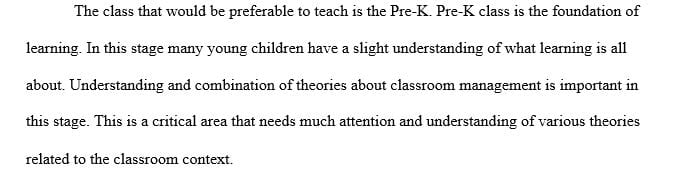 The class that would be preferable to teach is the Pre-K. Pre-K class is the foundation of learning. In this stage many young children have a slight understanding of what learning is all about. Understanding and combination of theories about classroom management is important in this stage. This is a critical area that needs much attention and understanding of various theories related to the classroom context.